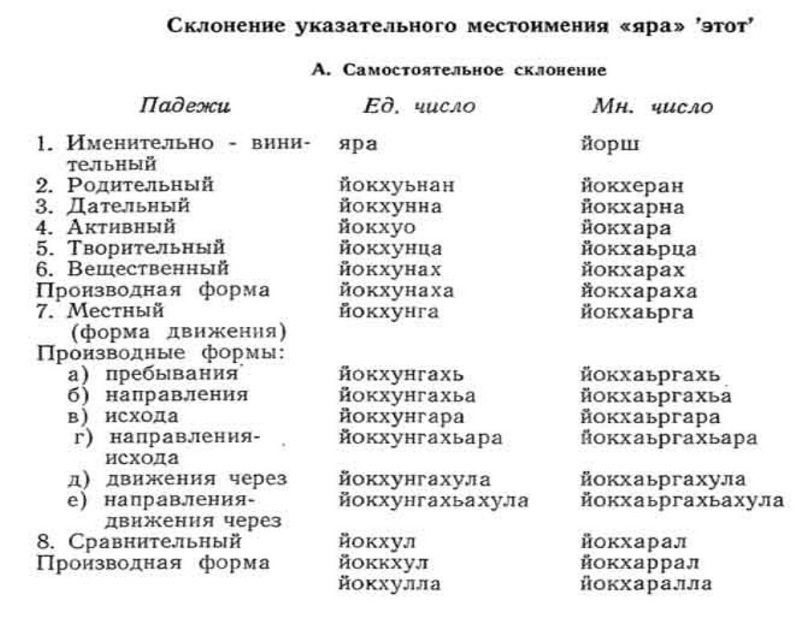 Склонение указательного местоимения «яра» 'этот'

А. Самостоятельное склонение

| Падежи | Ед. число | Мн. число |
|---|---|---|
| 1. Именительно - винительный | яра | йорш |
| 2. Родительный | йокхуьнан | йокхеран |
| 3. Дательный | йокхунна | йокхарна |
| 4. Активный | йокхуо | йокхара |
| 5. Творительный | йокхунца | йокхаьрца |
| 6. Вещественный | йокхунах | йокхарах |
| Производная форма | йокхунаха | йокхараха |
| 7. Местный (форма движения) | йокхунга | йокхаьрга |
| Производные формы: | | |
| а) пребывания | йокхунгахь | йокхаьргахь |
| б) направления | йокхунгахьа | йокхаьргахьа |
| в) исхода | йокхунгара | йокхаьргара |
| г) направления-исхода | йокхунгахьара | йокхаьргахьара |
| д) движения через | йокхунгахула | йокхаьргахула |
| е) направления-движения через | йокхунгахьахула | йокхаьргахьахула |
| 8. Сравнительный | йокхул | йокхарал |
| Производная форма | йоккхул | йокхаррал |
| | йокхулла | йокхаралла |